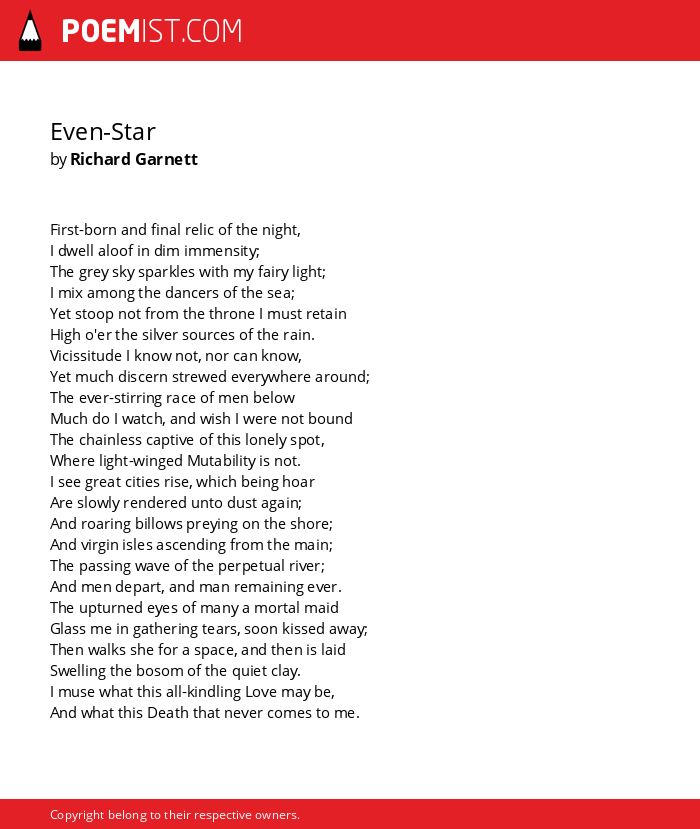 POEMIST.COM

Even-Star
by Richard Garnett

First-born and final relic of the night,
I dwell aloof in dim immensity;
The grey sky sparkles with my fairy light;
I mix among the dancers of the sea;
Yet stoop not from the throne I must retain
High o'er the silver sources of the rain.
Vicissitude I know not, nor can know,
Yet much discern strewed everywhere around;
The ever-stirring race of men below
Much do I watch, and wish I were not bound
The chainless captive of this lonely spot,
Where light-winged Mutability is not.
I see great cities rise, which being hoar
Are slowly rendered unto dust again;
And roaring billows preying on the shore;
And virgin isles ascending from the main;
The passing wave of the perpetual river;
And men depart, and man remaining ever.
The upturned eyes of many a mortal maid
Glass me in gathering tears, soon kissed away;
Then walks she for a space, and then is laid
Swelling the bosom of the quiet clay.
I muse what this all-kindling Love may be,
And what this Death that never comes to me.

Copyright belong to their respective owners.